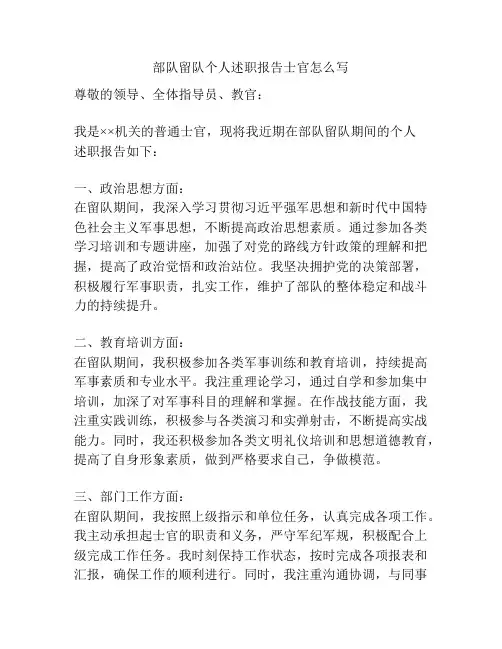 部队留队个人述职报告士官怎么写

尊敬的领导、全体指导员、教官：

我是××机关的普通士官，现将我近期在部队留队期间的个人述职报告如下：

一、政治思想方面：
在留队期间，我深入学习贯彻习近平强军思想和新时代中国特色社会主义军事思想，不断提高政治思想素质。通过参加各类学习培训和专题讲座，加强了对党的路线方针政策的理解和把握，提高了政治觉悟和政治站位。我坚决拥护党的决策部署，积极履行军事职责，扎实工作，维护了部队的整体稳定和战斗力的持续提升。

二、教育培训方面：
在留队期间，我积极参加各类军事训练和教育培训，持续提高军事素质和专业水平。我注重理论学习，通过自学和参加集中培训，加深了对军事科目的理解和掌握。在作战技能方面，我注重实践训练，积极参与各类演习和实弹射击，不断提高实战能力。同时，我还积极参加各类文明礼仪培训和思想道德教育，提高了自身形象素质，做到严格要求自己，争做模范。

三、部门工作方面：
在留队期间，我按照上级指示和单位任务，认真完成各项工作。我主动承担起士官的职责和义务，严守军纪军规，积极配合上级完成工作任务。我时刻保持工作状态，按时完成各项报表和汇报，确保工作的顺利进行。同时，我注重沟通协调，与同事